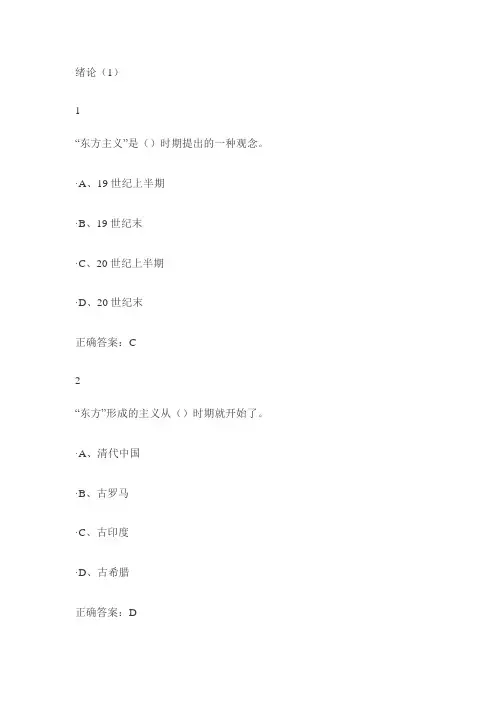 绪论（1）

1

“东方主义”是（）时期提出的一种观念。

·A、19 世纪上半期

·B、19 世纪末

·C、20 世纪上半期

·D、20 世纪末

正确答案：C

2

“东方”形成的主义从（）时期就开始了。

·A、清代中国

·B、古罗马

·C、古印度

·D、古希腊

正确答案：D